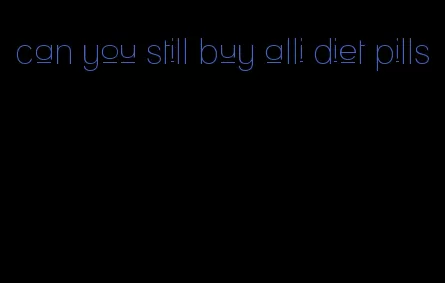 can you still buy alli diet pills